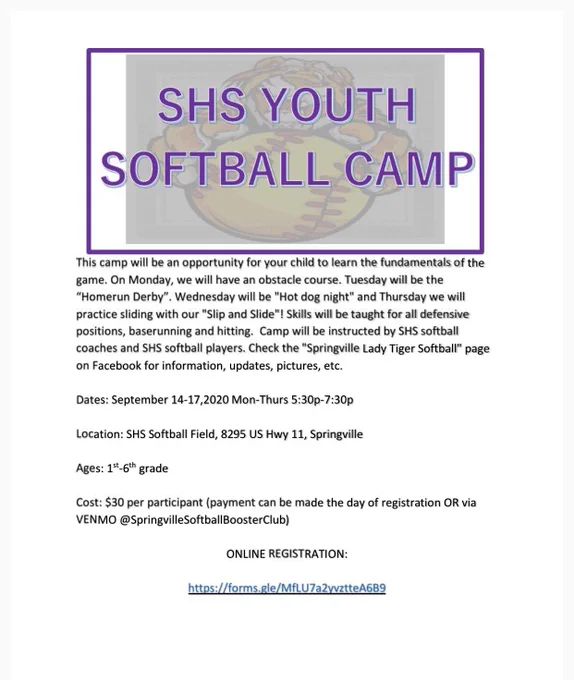 SHS YOUTH SOFTBALL CAMP

This camp will be an opportunity for your child to learn the fundamentals of the game. On Monday, we will have an obstacle course. Tuesday will be the "Homerun Derby". Wednesday will be "Hot dog night" and Thursday we will practice sliding with our "Slip and Slide"! Skills will be taught for all defensive positions, baserunning and hitting. Camp will be instructed by SHS softball coaches and SHS softball players. Check the "Springville Lady Tiger Softball" page on Facebook for information, updates, pictures, etc.

Dates: September 14-17,2020 Mon-Thurs 5:30p-7:30p

Location: SHS Softball Field, 8295 US Hwy 11, Springville

Ages: $1^{st}$-$6^{th}$ grade

Cost: $30 per participant (payment can be made the day of registration OR via VENMO @SpringvilleSoftballBoosterClub)

ONLINE REGISTRATION:

https://forms.gle/MfLU7a2yvztteA6B9